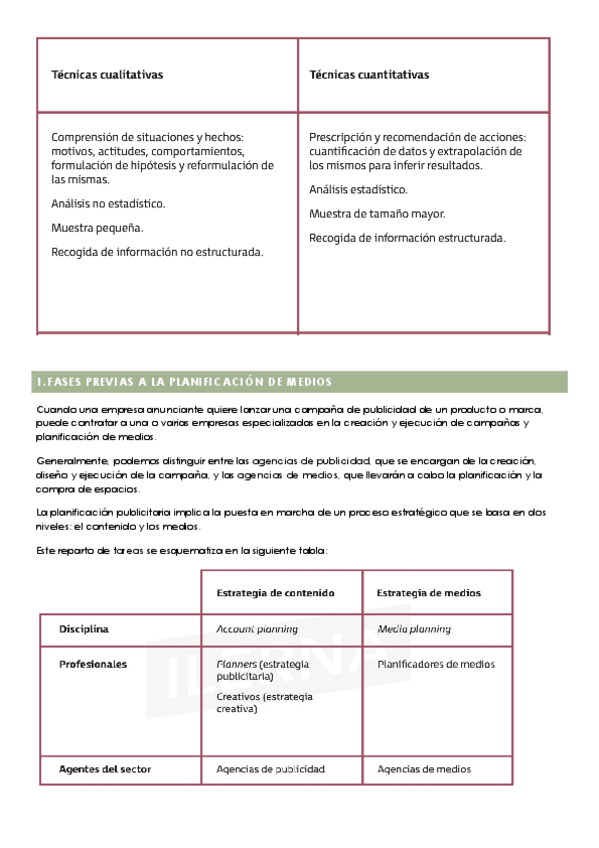 | Técnicas cualitativas | Técnicas cuantitativas |
|---|---|
| Comprensión de situaciones y hechos: motivos, actitudes, comportamientos, formulación de hipótesis y reformulación de las mismas. Análisis no estadístico. Muestra pequeña. Recogida de información no estructurada. | Prescripción y recomendación de acciones: cuantificación de datos y extrapolación de los mismos para inferir resultados. Análisis estadístico. Muestra de tamaño mayor. Recogida de información estructurada. |

1. FASES PREVIAS A LA PLANIFICACIÓN DE MEDIOS

Cuando una empresa anunciante quiere lanzar una campaña de publicidad de un producto o marca, puede contratar a una o varias empresas especializadas en la creación y ejecución de campañas y planificación de medios.

Generalmente, podemos distinguir entre las agencias de publicidad, que se encargan de la creación, diseño y ejecución de la campaña, y las agencias de medios, que llevarán a cabo la planificación y la compra de espacios.

La planificación publicitaria implica la puesta en marcha de un proceso estratégico que se basa en dos niveles: el contenido y los medios.

Este reparto de tareas se esquematiza en la siguiente tabla:

| | Estrategia de contenido | Estrategia de medios |
|---|---|---|
| Disciplina | Account planning | Media planning |
| Profesionales | Planners (estrategia publicitaria) Creativos (estrategia creativa) | Planificadores de medios |
| Agentes del sector | Agencias de publicidad | Agencias de medios |

ILERNA